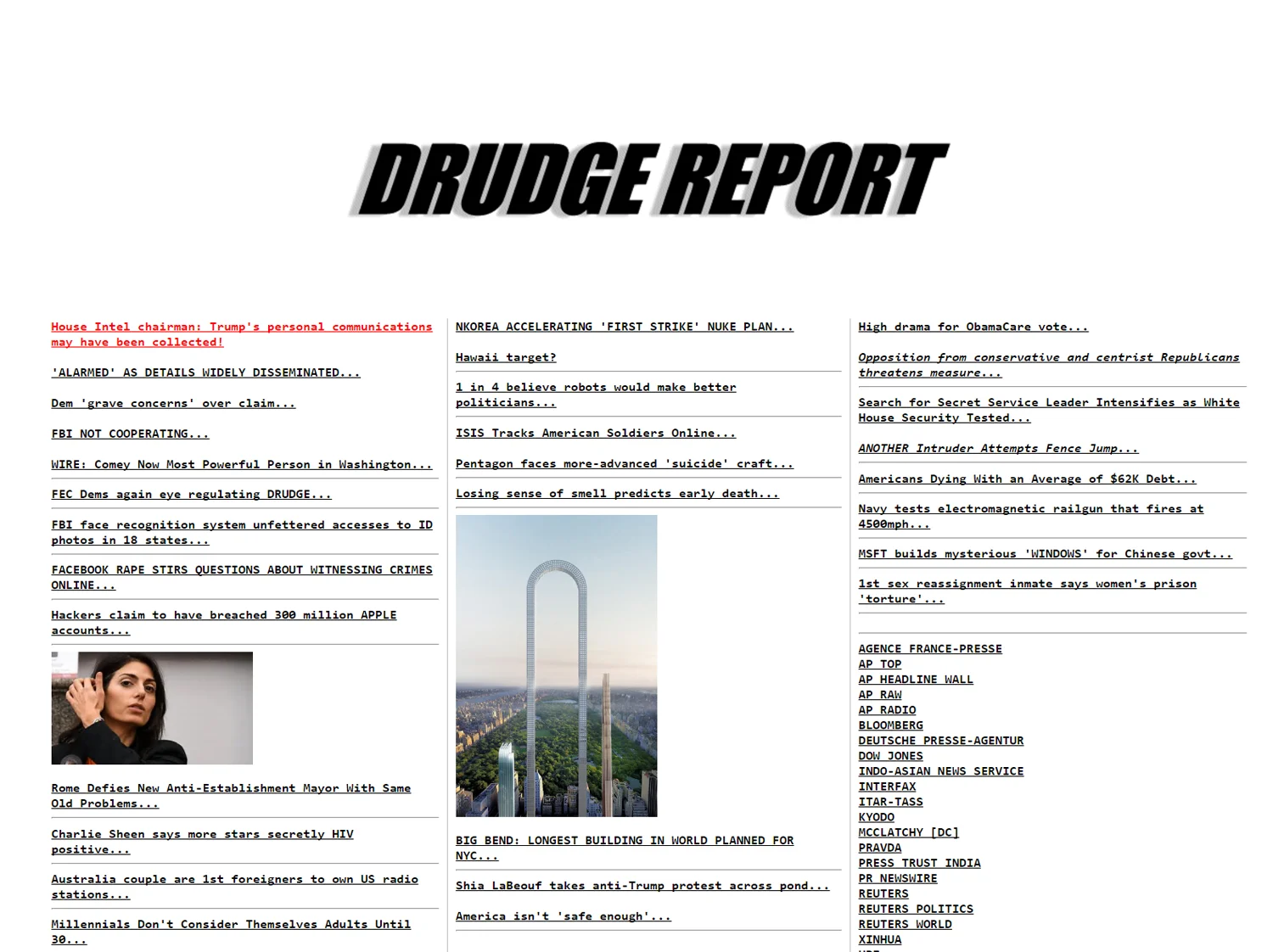 DRUDGE REPORT

House Intel chairman: Trump's personal communications may have been collected!

'ALARMED' AS DETAILS WIDELY DISSEMINATED...

Dem 'grave concerns' over claim...

FBI NOT COOPERATING...

WIRE: Comey Now Most Powerful Person in Washington...

FEC Dems again eye regulating DRUDGE...

FBI face recognition system unfettered accesses to ID photos in 18 states...

FACEBOOK RAPE STIRS QUESTIONS ABOUT WITNESSING CRIMES ONLINE...

Hackers claim to have breached 300 million APPLE accounts...

Rome Defies New Anti-Establishment Mayor With Same Old Problems...

Charlie Sheen says more stars secretly HIV positive...

Australia couple are 1st foreigners to own US radio stations...

Millennials Don't Consider Themselves Adults Until 30...

NKOREA ACCELERATING 'FIRST STRIKE' NUKE PLAN...

Hawaii target?

1 in 4 believe robots would make better politicians...

ISIS Tracks American Soldiers Online...

Pentagon faces more-advanced 'suicide' craft...

Losing sense of smell predicts early death...

BIG BEND: LONGEST BUILDING IN WORLD PLANNED FOR NYC...

Shia LaBeouf takes anti-Trump protest across pond...

America isn't 'safe enough'...

High drama for ObamaCare vote...

Opposition from conservative and centrist Republicans threatens measure...

Search for Secret Service Leader Intensifies as White House Security Tested...

ANOTHER Intruder Attempts Fence Jump...

Americans Dying With an Average of $62K Debt...

Navy tests electromagnetic railgun that fires at 4500mph...

MSFT builds mysterious 'WINDOWS' for Chinese govt...

1st sex reassignment inmate says women's prison 'torture'...

AGENCE FRANCE-PRESSE
AP TOP
AP HEADLINE WALL
AP RAW
AP RADIO
BLOOMBERG
DEUTSCHE PRESSE-AGENTUR
DOW JONES
INDO-ASIAN NEWS SERVICE
INTERFAX
ITAR-TASS
KYODO
MCCLATCHY [DC]
PRAVDA
PRESS TRUST INDIA
PR NEWSWIRE
REUTERS
REUTERS POLITICS
REUTERS WORLD
XINHUA